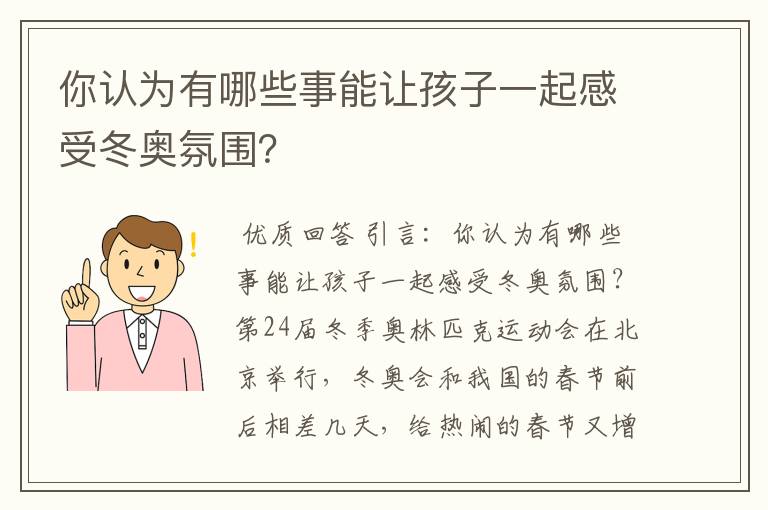 你认为有哪些事能让孩子一起感受冬奥氛围?

优质回答 引言：你认为有哪些事能让孩子一起感受冬奥氛围？第24届冬季奥林匹克运动会在北京举行，冬奥会和我国的春节前后相差几天，给热闹的春节又增